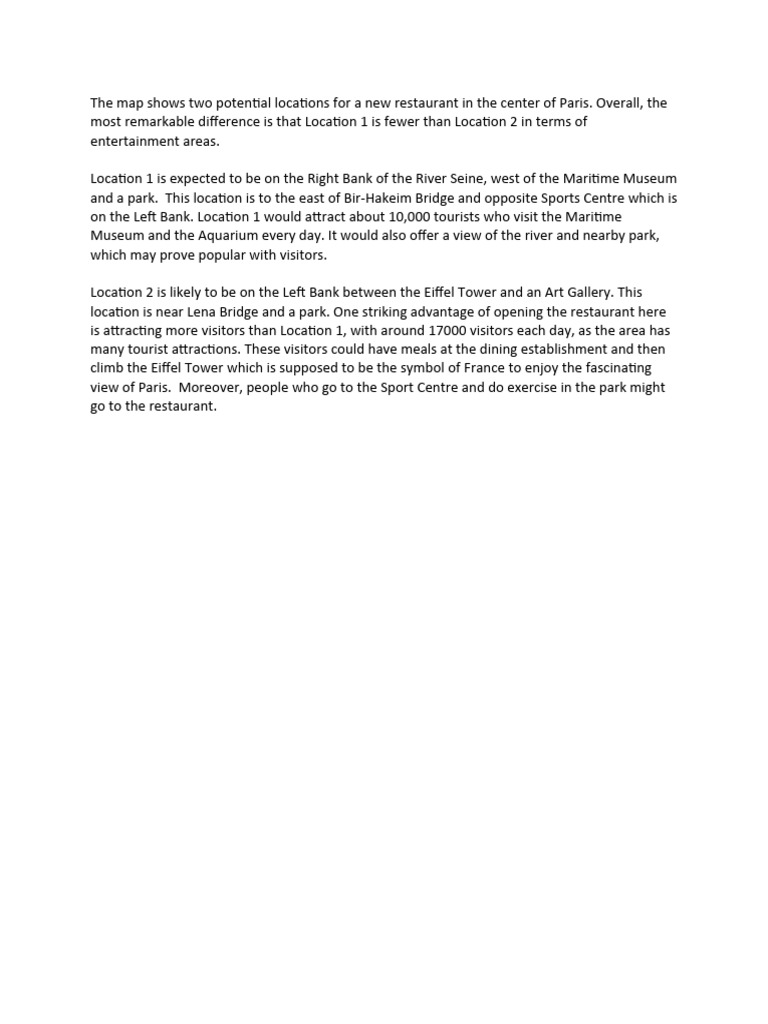 The map shows two potential locations for a new restaurant in the center of Paris. Overall, the most remarkable difference is that Location 1 is fewer than Location 2 in terms of entertainment areas.

Location 1 is expected to be on the Right Bank of the River Seine, west of the Maritime Museum and a park.  This location is to the east of Bir-Hakeim Bridge and opposite Sports Centre which is on the Left Bank. Location 1 would attract about 10,000 tourists who visit the Maritime Museum and the Aquarium every day. It would also offer a view of the river and nearby park, which may prove popular with visitors.

Location 2 is likely to be on the Left Bank between the Eiffel Tower and an Art Gallery. This location is near Lena Bridge and a park. One striking advantage of opening the restaurant here is attracting more visitors than Location 1, with around 17000 visitors each day, as the area has many tourist attractions. These visitors could have meals at the dining establishment and then climb the Eiffel Tower which is supposed to be the symbol of France to enjoy the fascinating view of Paris.  Moreover, people who go to the Sport Centre and do exercise in the park might go to the restaurant.